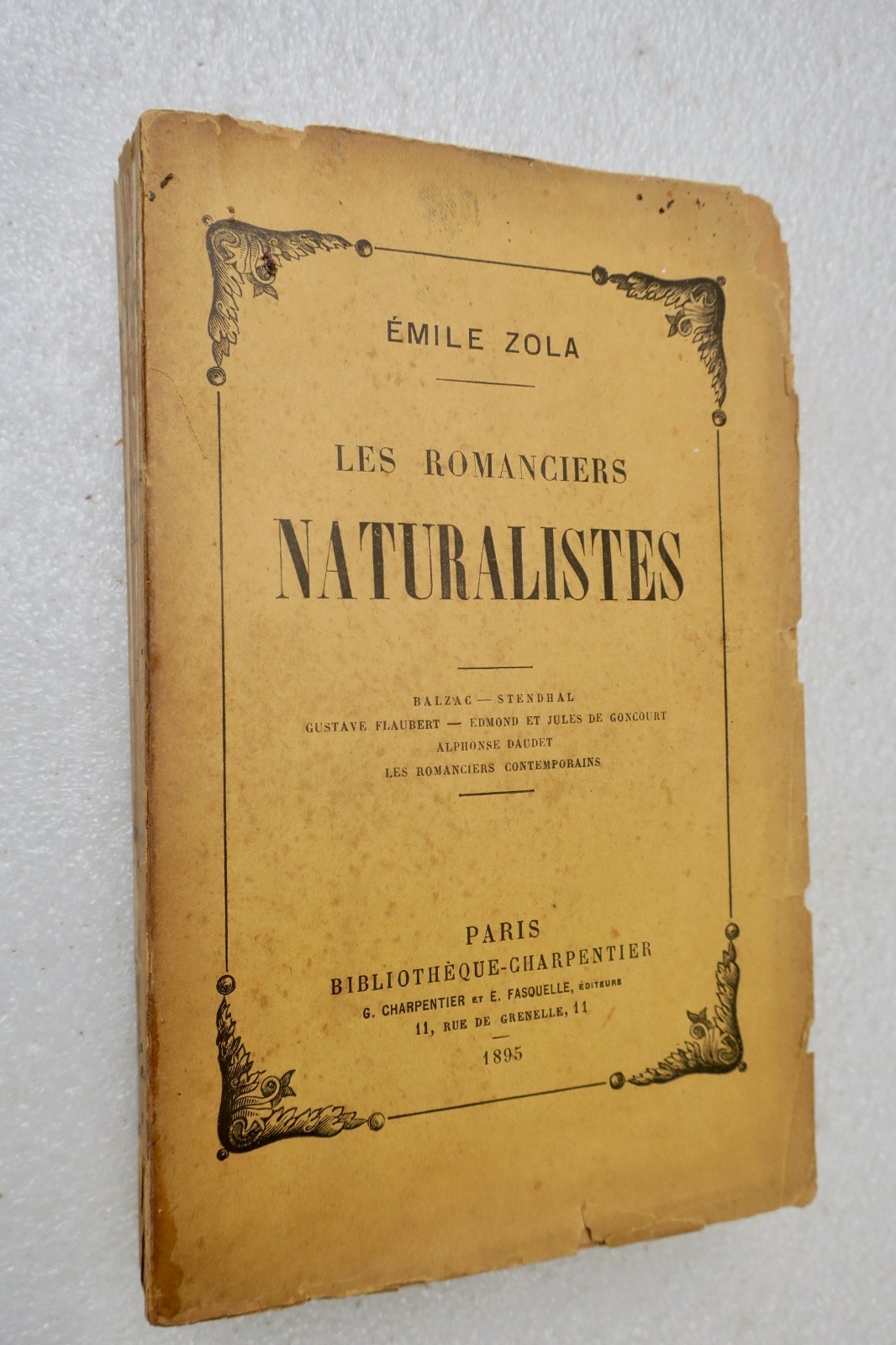 ÉMILE ZOLA

LES ROMANCIERS

NATURALISTES

BALZAC — STENDHAL
GUSTAVE FLAUBERT — EDMOND ET JULES DE GONCOURT
ALPHONSE DAUDET
LES ROMANCIERS CONTEMPORAINS

PARIS
BIBLIOTHÈQUE-CHARPENTIER
G. CHARPENTIER ET E. FASQUELLE, ÉDITEURS
11, RUE DE GRENELLE, 11

1895